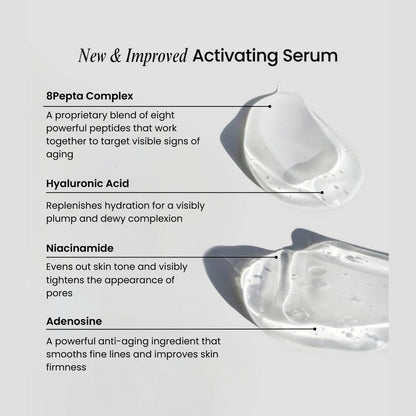 New & Improved Activating Serum

8Pepta Complex

A proprietary blend of eight powerful peptides that work together to target visible signs of aging

Hyaluronic Acid

Replenishes hydration for a visibly plump and dewy complexion

Niacinamide

Evens out skin tone and visibly tightens the appearance of pores

Adenosine

A powerful anti-aging ingredient that smooths fine lines and improves skin firmness